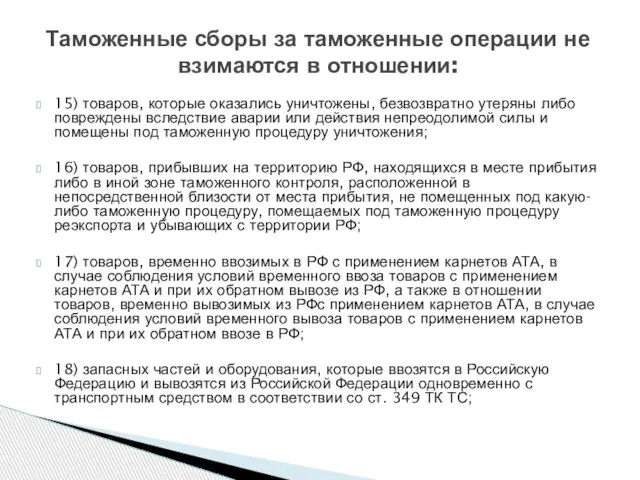 Таможенные сборы за таможенные операции не взимаются в отношении:

15) товаров, которые оказались уничтожены, безвозвратно утеряны либо повреждены вследствие аварии или действия непреодолимой силы и помещены под таможенную процедуру уничтожения;

16) товаров, прибывших на территорию РФ, находящихся в месте прибытия либо в иной зоне таможенного контроля, расположенной в непосредственной близости от места прибытия, не помещенных под какую-либо таможенную процедуру, помещаемых под таможенную процедуру реэкспорта и убывающих с территории РФ;

17) товаров, временно ввозимых в РФ с применением карнетов АТА, в случае соблюдения условий временного ввоза товаров с применением карнетов АТА и при их обратном вывозе из РФ, а также в отношении товаров, временно вывозимых из РФс применением карнетов АТА, в случае соблюдения условий временного вывоза товаров с применением карнетов АТА и при их обратном ввозе в РФ;

18) запасных частей и оборудования, которые ввозятся в Российскую Федерацию и вывозятся из Российской Федерации одновременно с транспортным средством в соответствии со ст. 349 ТК ТС;